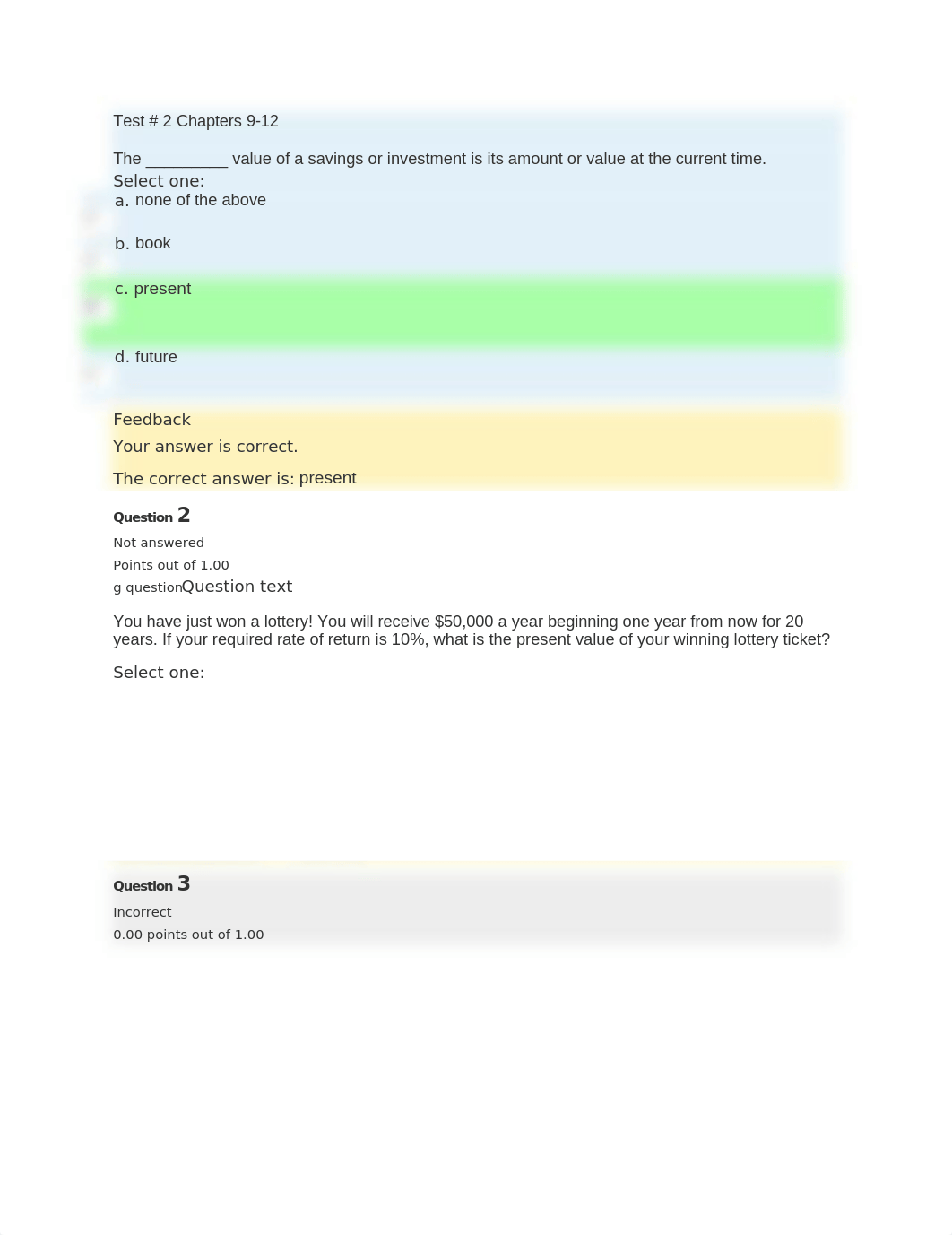 Test # 2 Chapters 9-12

The _________ value of a savings or investment is its amount or value at the current time.

Select one:

a. none of the above

b. book

c. present

d. future

Feedback

Your answer is correct.

The correct answer is: present

Question 2

Not answered

Points out of 1.00

g questionQuestion text

You have just won a lottery! You will receive $50,000 a year beginning one year from now for 20 years. If your required rate of return is 10%, what is the present value of your winning lottery ticket?

Select one:

Question 3

Incorrect

0.00 points out of 1.00